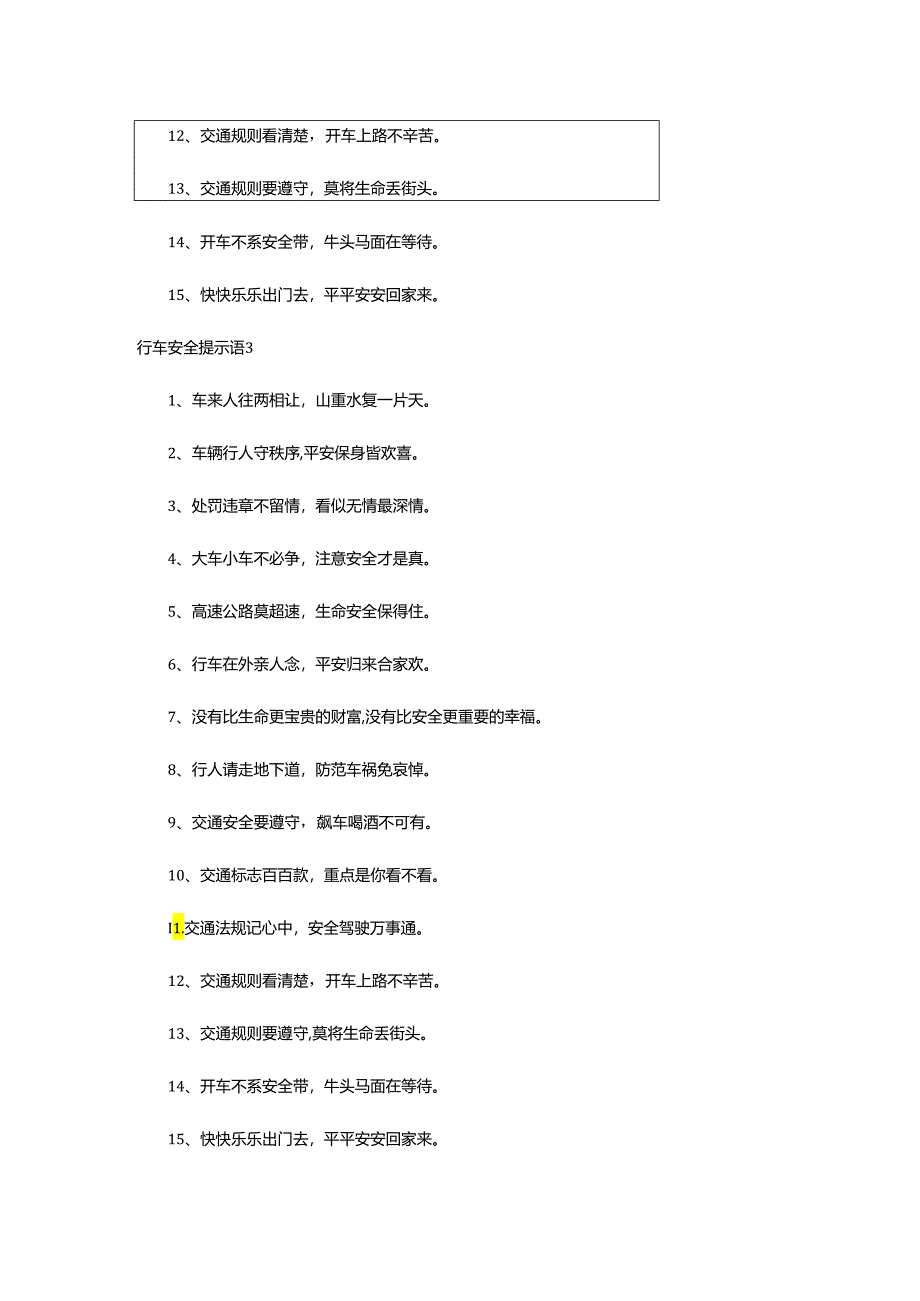 12、交通规则看清楚，开车上路不辛苦。

13、交通规则要遵守，莫将生命丢街头。

14、开车不系安全带，牛头马面在等待。

15、快快乐乐出门去，平平安安回家来。

行车安全提示语3

1、车来人往两相让，山重水复一片天。

2、车辆行人守秩序,平安保身皆欢喜。

3、处罚违章不留情，看似无情最深情。

4、大车小车不必争，注意安全才是真。

5、高速公路莫超速，生命安全保得住。

6、行车在外亲人念，平安归来合家欢。

7、没有比生命更宝贵的财富,没有比安全更重要的幸福。

8、行人请走地下道，防范车祸免哀悼。

9、交通安全要遵守，飙车喝酒不可有。

10、交通标志百百款，重点是你看不看。

I1.交通法规记心中，安全驾驶万事通。

12、交通规则看清楚，开车上路不辛苦。

13、交通规则要遵守,莫将生命丢街头。

14、开车不系安全带，牛头马面在等待。

15、快快乐乐出门去，平平安安回家来。